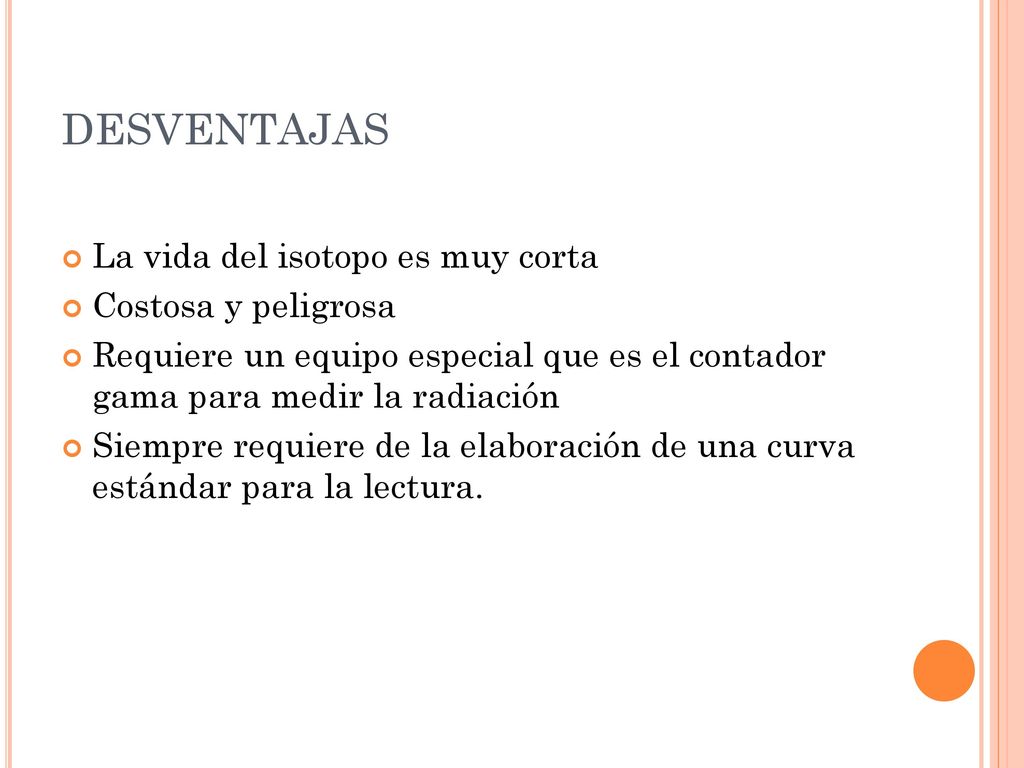 DESVENTAJAS

La vida del isotopo es muy corta

Costosa y peligrosa

Requiere un equipo especial que es el contador gama para medir la radiación

Siempre requiere de la elaboración de una curva estándar para la lectura.